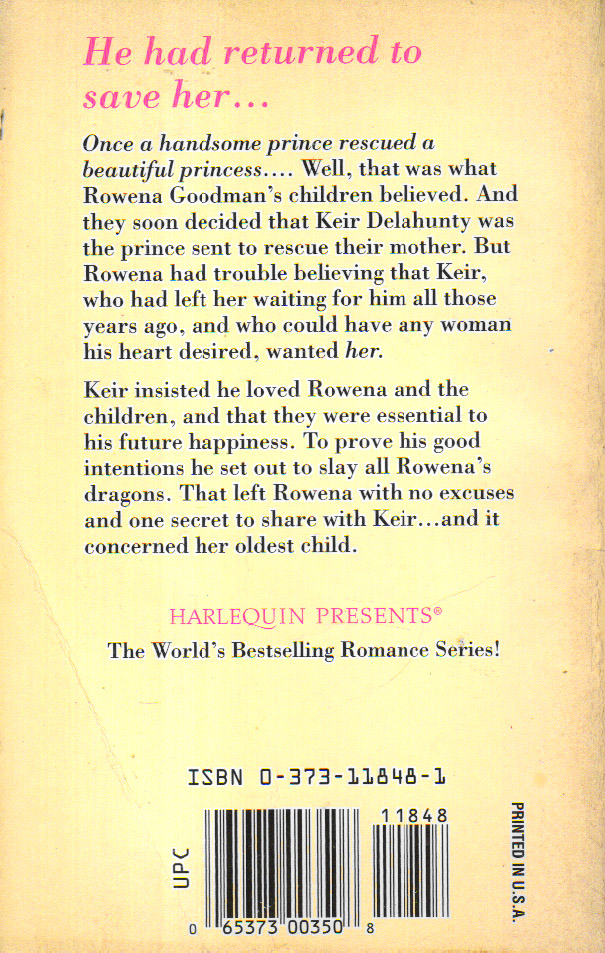 He had returned to save her...

Once a handsome prince rescued a beautiful princess.... Well, that was what Rowena Goodman's children believed. And they soon decided that Keir Delahunty was the prince sent to rescue their mother. But Rowena had trouble believing that Keir, who had left her waiting for him all those years ago, and who could have any woman his heart desired, wanted her.

Keir insisted he loved Rowena and the children, and that they were essential to his future happiness. To prove his good intentions he set out to slay all Rowena's dragons. That left Rowena with no excuses and one secret to share with Keir...and it concerned her oldest child.

HARLEQUIN PRESENTS®

The World's Bestselling Romance Series!

ISBN 0-373-11848-1

UPC

11848

0 65373 00350 8

PRINTED IN U.S.A.